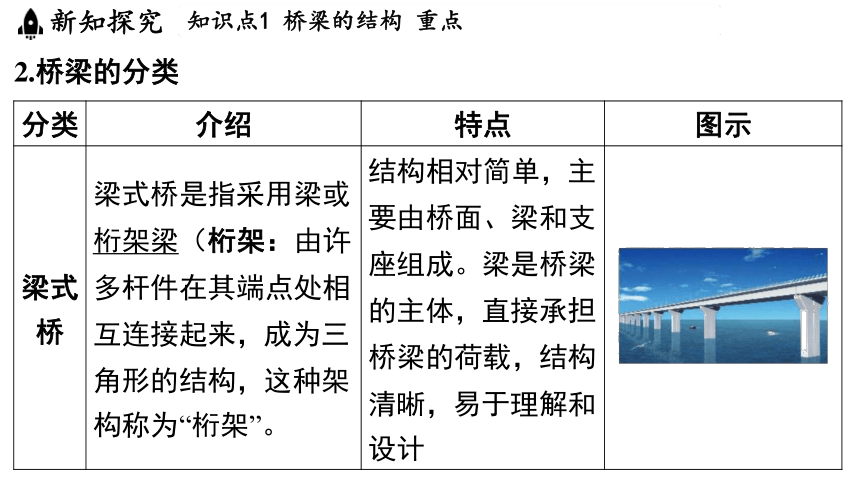 新知探究　知识点1　桥梁的结构　重点

2.桥梁的分类

| 分类 | 介绍 | 特点 | 图示 |
|---|---|---|---|
| 梁式桥 | 梁式桥是指采用梁或桁架梁（桁架：由许多杆件在其端点处相互连接起来，成为三角形的结构，这种架构称为“桁架”。 | 结构相对简单，主要由桥面、梁和支座组成。梁是桥梁的主体，直接承担桥梁的荷载，结构清晰，易于理解和设计 | |